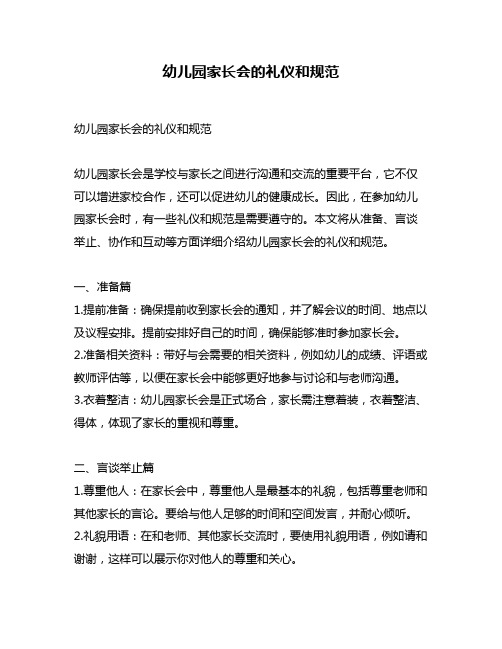 幼儿园家长会的礼仪和规范

幼儿园家长会的礼仪和规范

幼儿园家长会是学校与家长之间进行沟通和交流的重要平台，它不仅可以增进家校合作，还可以促进幼儿的健康成长。因此，在参加幼儿园家长会时，有一些礼仪和规范是需要遵守的。本文将从准备、言谈举止、协作和互动等方面详细介绍幼儿园家长会的礼仪和规范。

一、准备篇
1.提前准备：确保提前收到家长会的通知，并了解会议的时间、地点以及议程安排。提前安排好自己的时间，确保能够准时参加家长会。
2.准备相关资料：带好与会需要的相关资料，例如幼儿的成绩、评语或教师评估等，以便在家长会中能够更好地参与讨论和与老师沟通。
3.衣着整洁：幼儿园家长会是正式场合，家长需注意着装，衣着整洁、得体，体现了家长的重视和尊重。

二、言谈举止篇
1.尊重他人：在家长会中，尊重他人是最基本的礼貌，包括尊重老师和其他家长的言论。要给与他人足够的时间和空间发言，并耐心倾听。
2.礼貌用语：在和老师、其他家长交流时，要使用礼貌用语，例如请和谢谢，这样可以展示你对他人的尊重和关心。